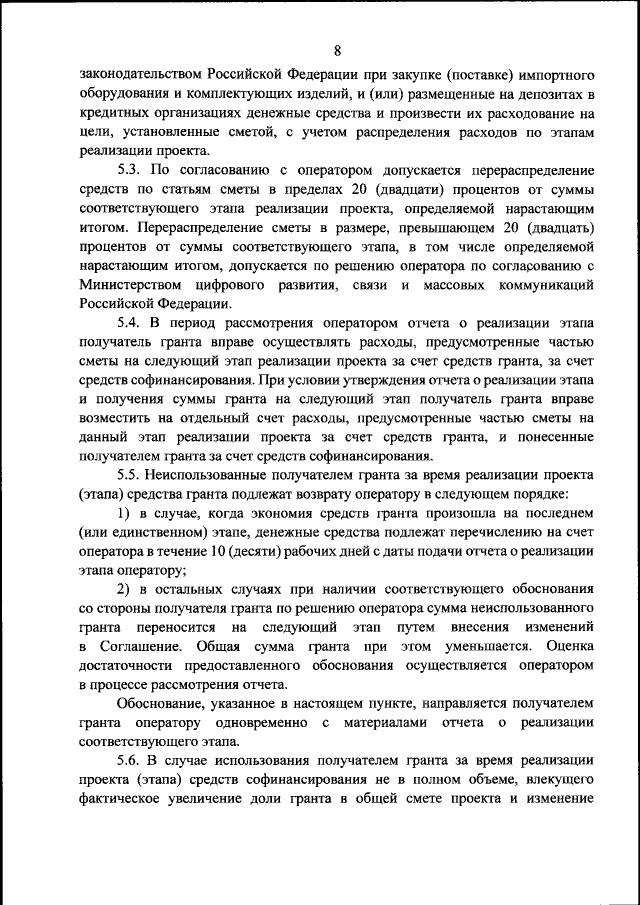 8

законодательством Российской Федерации при закупке (поставке) импортного оборудования и комплектующих изделий, и (или) размещенные на депозитах в кредитных организациях денежные средства и произвести их расходование на цели, установленные сметой, с учетом распределения расходов по этапам реализации проекта.

5.3. По согласованию с оператором допускается перераспределение средств по статьям сметы в пределах 20 (двадцати) процентов от суммы соответствующего этапа реализации проекта, определяемой нарастающим итогом. Перераспределение сметы в размере, превышающем 20 (двадцать) процентов от суммы соответствующего этапа, в том числе определяемой нарастающим итогом, допускается по решению оператора по согласованию с Министерством цифрового развития, связи и массовых коммуникаций Российской Федерации.

5.4. В период рассмотрения оператором отчета о реализации этапа получатель гранта вправе осуществлять расходы, предусмотренные частью сметы на следующий этап реализации проекта за счет средств гранта, за счет средств софинансирования. При условии утверждения отчета о реализации этапа и получения суммы гранта на следующий этап получатель гранта вправе возместить на отдельный счет расходы, предусмотренные частью сметы на данный этап реализации проекта за счет средств гранта, и понесенные получателем гранта за счет средств софинансирования.

5.5. Неиспользованные получателем гранта за время реализации проекта (этапа) средства гранта подлежат возврату оператору в следующем порядке:

1) в случае, когда экономия средств гранта произошла на последнем (или единственном) этапе, денежные средства подлежат перечислению на счет оператора в течение 10 (десяти) рабочих дней с даты подачи отчета о реализации этапа оператору;

2) в остальных случаях при наличии соответствующего обоснования со стороны получателя гранта по решению оператора сумма неиспользованного гранта переносится на следующий этап путем внесения изменений в Соглашение. Общая сумма гранта при этом уменьшается. Оценка достаточности предоставленного обоснования осуществляется оператором в процессе рассмотрения отчета.

Обоснование, указанное в настоящем пункте, направляется получателем гранта оператору одновременно с материалами отчета о реализации соответствующего этапа.

5.6. В случае использования получателем гранта за время реализации проекта (этапа) средств софинансирования не в полном объеме, влекущего фактическое увеличение доли гранта в общей смете проекта и изменение